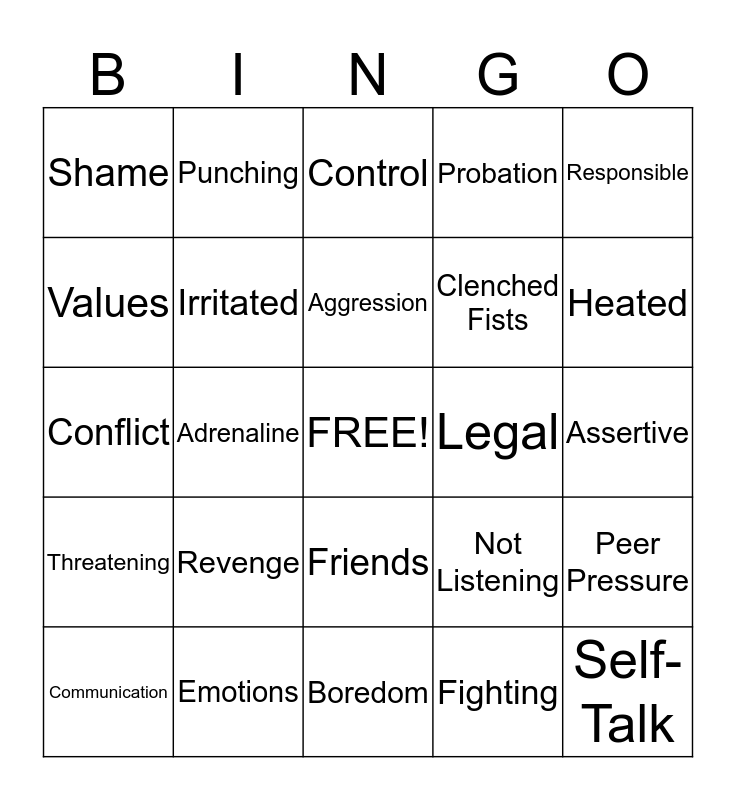 | B | I | N | G | O |
|---|---|---|---|---|
| Shame | Punching | Control | Probation | Responsible |
| Values | Irritated | Aggression | Clenched Fists | Heated |
| Conflict | Adrenaline | FREE! | Legal | Assertive |
| Threatening | Revenge | Friends | Not Listening | Peer Pressure |
| Communication | Emotions | Boredom | Fighting | Self-Talk |